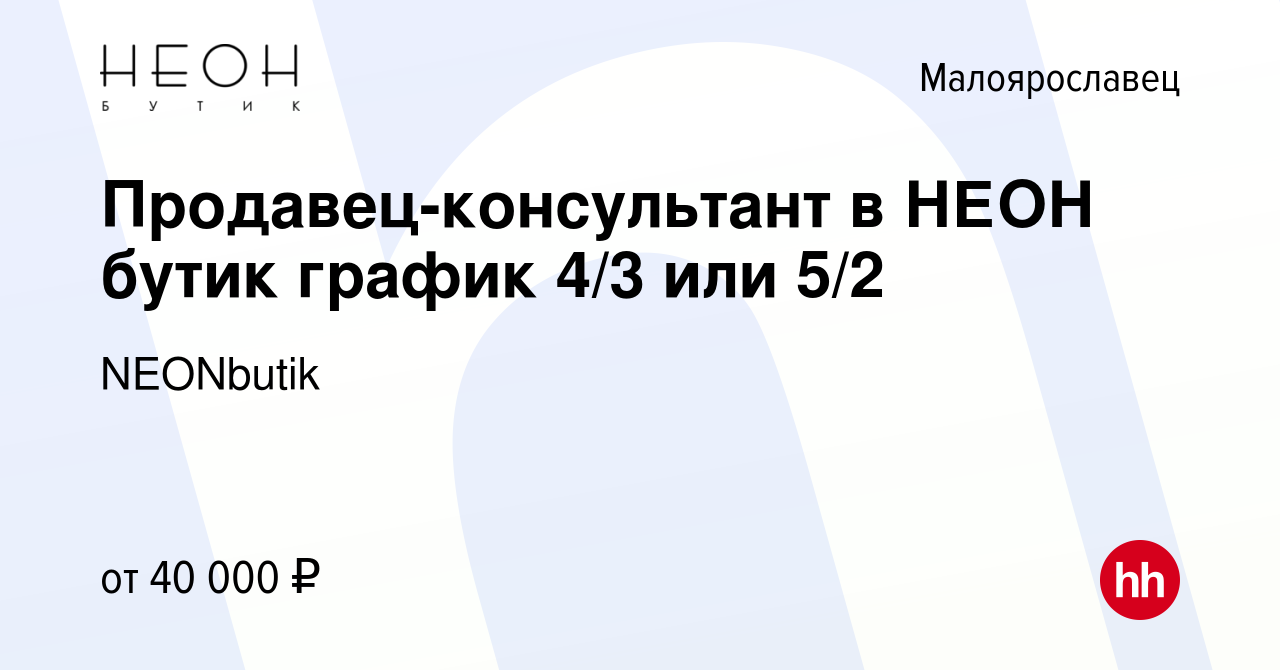 НЕОН
БУТИК

Малоярославец

Продавец-консультант в НЕОН бутик график 4/3 или 5/2

NEONbutik

от 40 000 ₽

hh